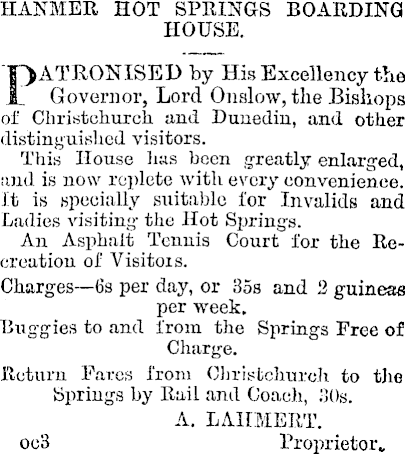 HANMER HOT SPRINGS BOARDING HOUSE.

PATRONISED by His Excellency the Governor, Lord Onslow, the Bishops of Christchurch and Dunedin, and other distinguished visitors.

This House has been greatly enlarged, and is now replete with every convenience. It is specially suitable for Invalids and Ladies visiting the Hot Springs.

An Asphalt Tennis Court for the Recreation of Visitors.

Charges—6s per day, or 35s and 2 guineas per week.

Buggies to and from the Springs Free of Charge.

Return Fares from Christchurch to the Springs by Rail and Coach, 30s.

A. LAHMERT.

oc3 Proprietor.